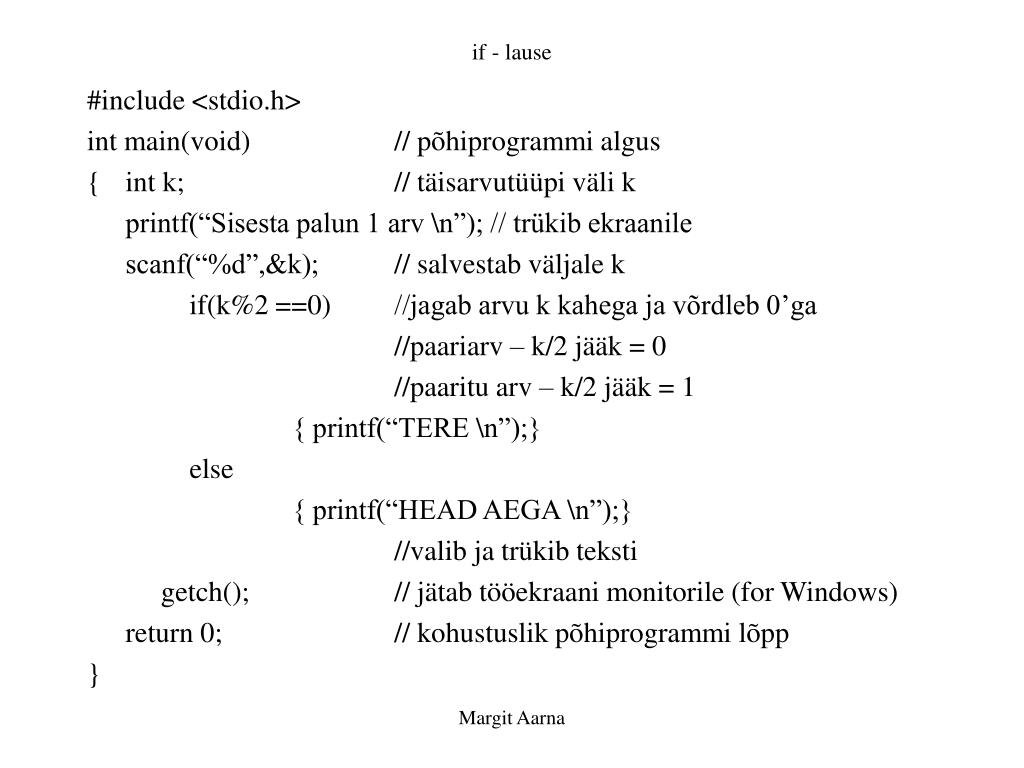 if - lause

#include <stdio.h>
int main(void) // põhiprogrammi algus
{ int k; // täisarvutüüpi väli k
printf(“Sisesta palun 1 arv \n”); // trükib ekraanile
scanf(“%d”,&k); // salvestab väljale k
if(k%2 ==0) //jagab arvu k kahega ja võrdleb 0’ga
//paariarv – k/2 jääk = 0
//paaritu arv – k/2 jääk = 1
{ printf(“TERE \n”);}
else
{ printf(“HEAD AEGA \n”);}
//valib ja trükib teksti
getch(); // jätab tööekraani monitorile (for Windows)
return 0; // kohustuslik põhiprogrammi lõpp
}

Margit Aarna